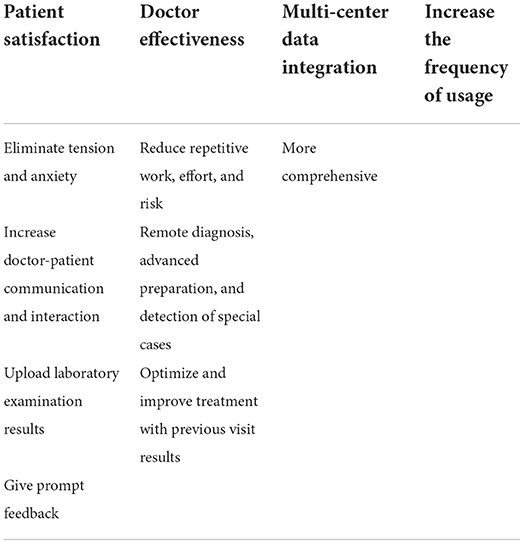 | Patient satisfaction | Doctor effectiveness | Multi-center data integration | Increase the frequency of usage |
|---|---|---|---|
| Eliminate tension and anxiety | Reduce repetitive work, effort, and risk | More comprehensive | |
| Increase doctor-patient communication and interaction | Remote diagnosis, advanced preparation, and detection of special cases | | |
| Upload laboratory examination results | Optimize and improve treatment with previous visit results | | |
| Give prompt feedback | | | |